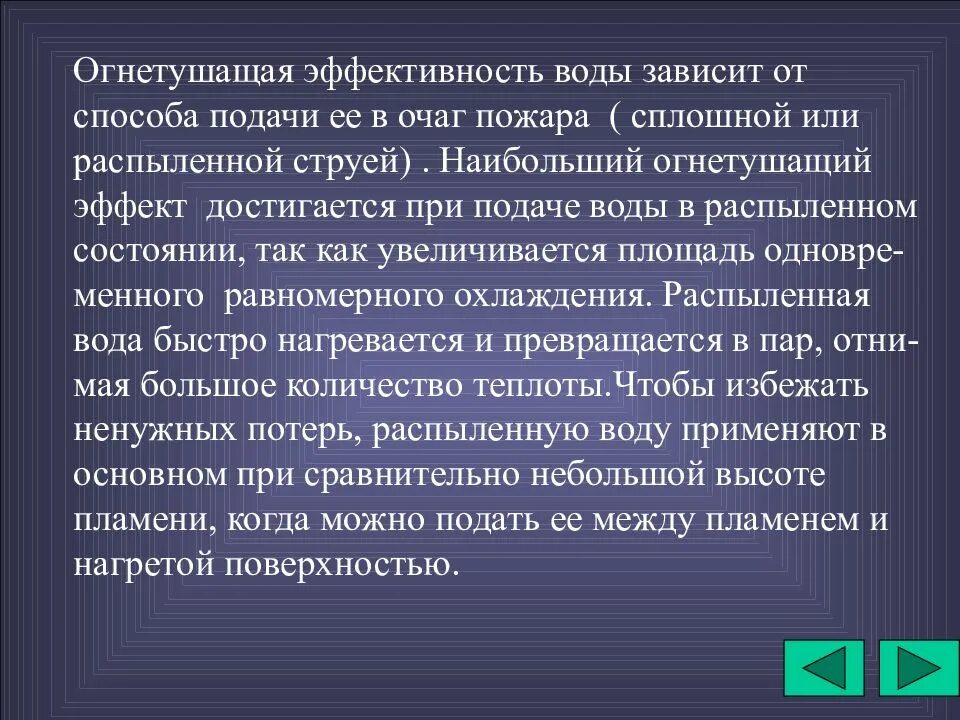 Огнетушащая эффективность воды зависит от способа подачи ее в очаг пожара ( сплошной или распыленной струей) . Наибольший огнетушащий эффект достигается при подаче воды в распыленном состоянии, так как увеличивается площадь одновременного равномерного охлаждения. Распыленная вода быстро нагревается и превращается в пар, отнимая большое количество теплоты.Чтобы избежать ненужных потерь, распыленную воду применяют в основном при сравнительно небольшой высоте пламени, когда можно подать ее между пламенем и нагретой поверхностью.